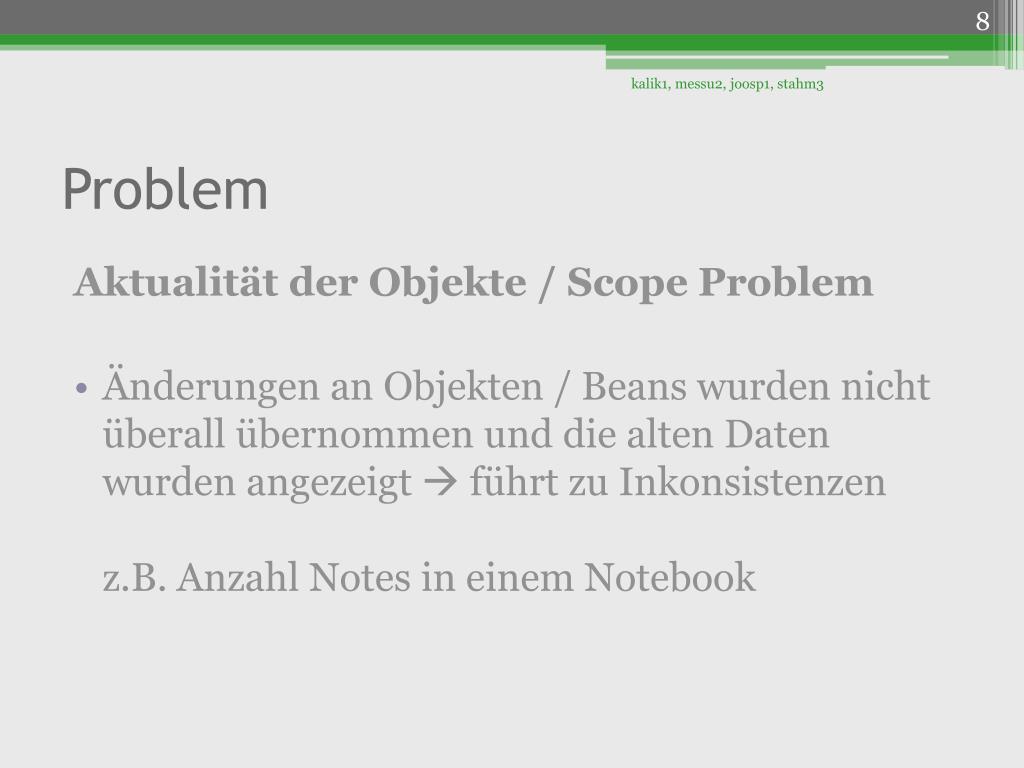 8

kalik1, messu2, joosp1, stahm3

Problem

Aktualität der Objekte / Scope Problem

• Änderungen an Objekten / Beans wurden nicht überall übernommen und die alten Daten wurden angezeigt → führt zu Inkonsistenzen

z.B. Anzahl Notes in einem Notebook